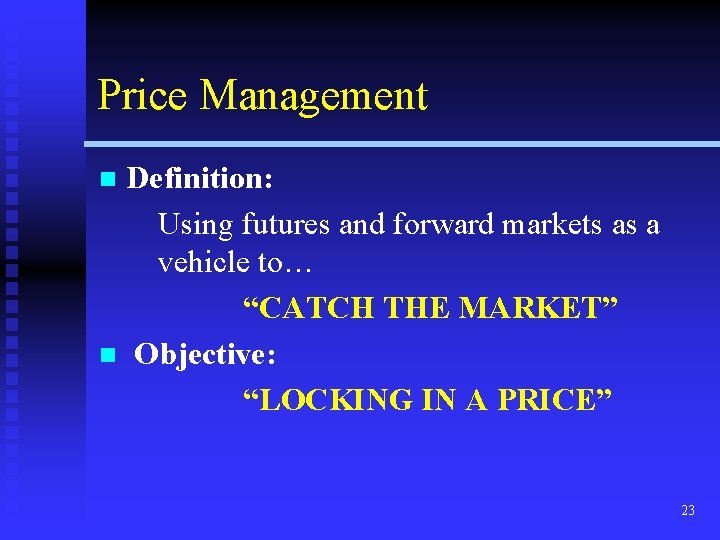 Price Management

Definition:

Using futures and forward markets as a vehicle to…

“CATCH THE MARKET”

Objective:

“LOCKING IN A PRICE”

23